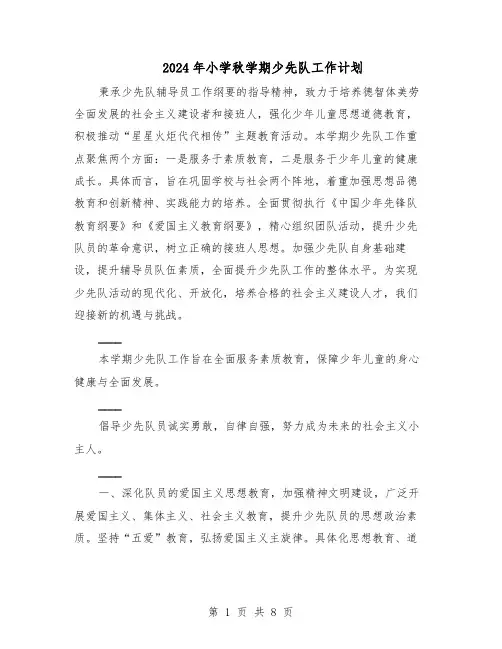 2024年小学秋学期少先队工作计划

秉承少先队辅导员工作纲要的指导精神，致力于培养德智体美劳全面发展的社会主义建设者和接班人，强化少年儿童思想道德教育，积极推动“星星火炬代代相传”主题教育活动。本学期少先队工作重点聚焦两个方面：一是服务于素质教育，二是服务于少年儿童的健康成长。具体而言，旨在巩固学校与社会两个阵地，着重加强思想品德教育和创新精神、实践能力的培养。全面贯彻执行《中国少年先锋队教育纲要》和《爱国主义教育纲要》，精心组织团队活动，提升少先队员的革命意识，树立正确的接班人思想。加强少先队自身基础建设，提升辅导员队伍素质，全面提升少先队工作的整体水平。为实现少先队活动的现代化、开放化，培养合格的社会主义建设人才，我们迎接新的机遇与挑战。

——

本学期少先队工作旨在全面服务素质教育，保障少年儿童的身心健康与全面发展。

——

倡导少先队员诚实勇敢，自律自强，努力成为未来的社会主义小主人。

——

一、深化队员的爱国主义思想教育，加强精神文明建设，广泛开展爱国主义、集体主义、社会主义教育，提升少先队员的思想政治素质。坚持“五爱”教育，弘扬爱国主义主旋律。具体化思想教育、道

第 1 页 共 8 页